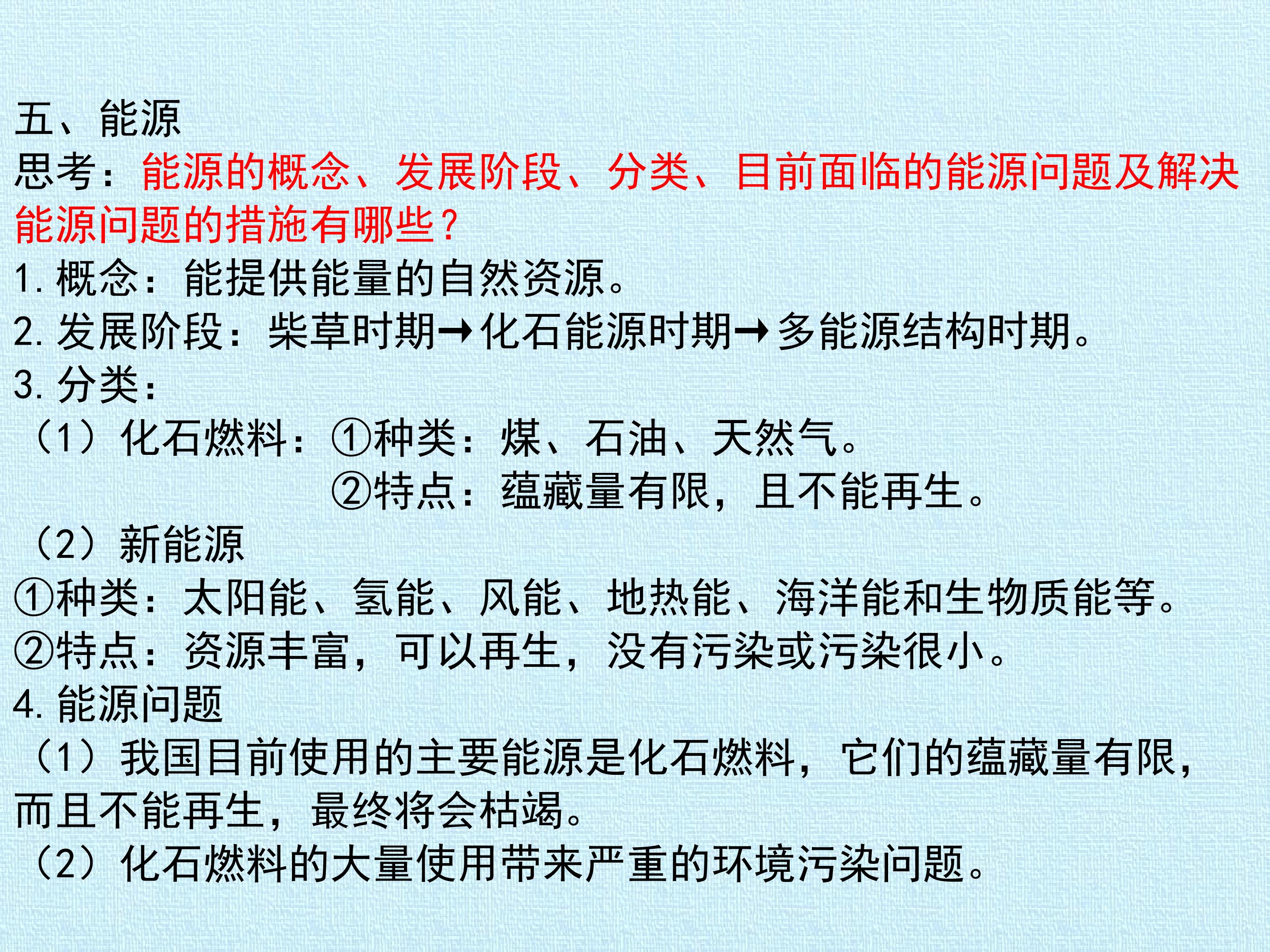 五、能源

思考：能源的概念、发展阶段、分类、目前面临的能源问题及解决能源问题的措施有哪些？

1.概念：能提供能量的自然资源。

2.发展阶段：柴草时期→化石能源时期→多能源结构时期。

3.分类：

（1）化石燃料：①种类：煤、石油、天然气。
②特点：蕴藏量有限，且不能再生。

（2）新能源

①种类：太阳能、氢能、风能、地热能、海洋能和生物质能等。

②特点：资源丰富，可以再生，没有污染或污染很小。

4.能源问题

（1）我国目前使用的主要能源是化石燃料，它们的蕴藏量有限，而且不能再生，最终将会枯竭。

（2）化石燃料的大量使用带来严重的环境污染问题。